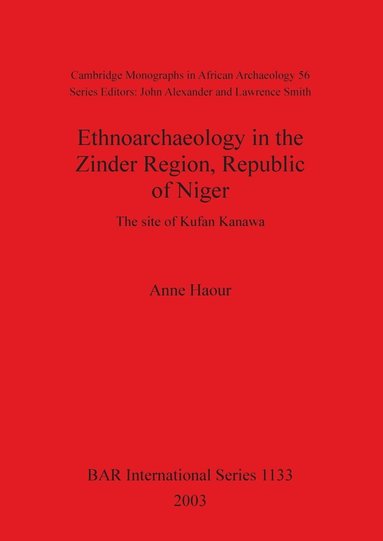 Cambridge Monographs in African Archaeology 56
Series Editors: John Alexander and Lawrence Smith

Ethnoarchaeology in the Zinder Region, Republic of Niger

The site of Kufan Kanawa

Anne Haour

BAR International Series 1133
2003